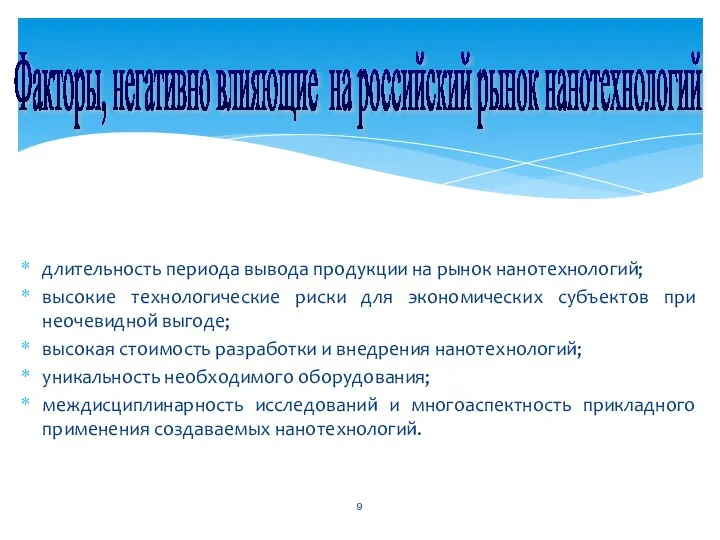 Факторы, негативно влияющие на российский рынок нанотехнологий

* длительность периода вывода продукции на рынок нанотехнологий;
* высокие технологические риски для экономических субъектов при неочевидной выгоде;
* высокая стоимость разработки и внедрения нанотехнологий;
* уникальность необходимого оборудования;
* междисциплинарность исследований и многоаспектность прикладного применения создаваемых нанотехнологий.

9